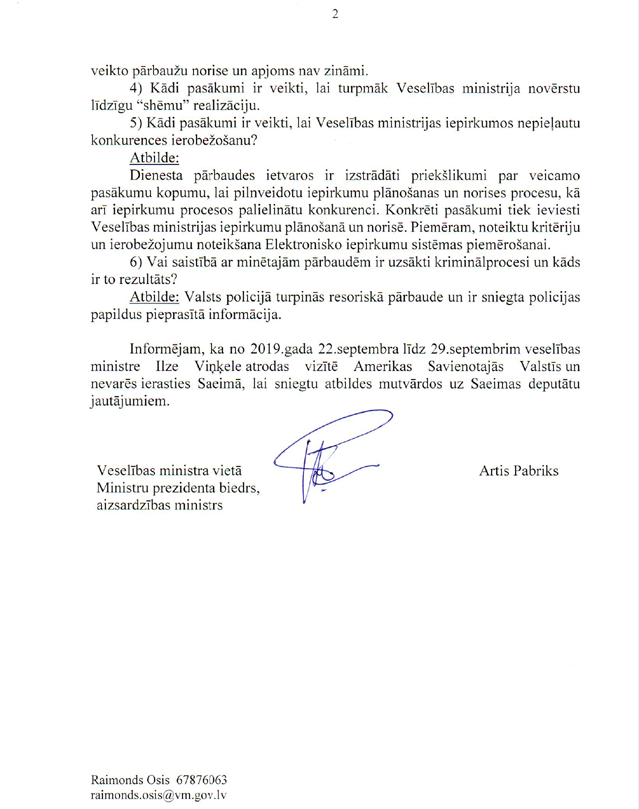 2

veikto pārbaužu norise un apjoms nav zināmi.

4) Kādi pasākumi ir veikti, lai turpmāk Veselības ministrija novērstu līdzīgu "shēmu" realizāciju.

5) Kādi pasākumi ir veikti, lai Veselības ministrijas iepirkumos nepieļautu konkurences ierobežošanu?

Atbilde:

Dienesta pārbaudes ietvaros ir izstrādāti priekšlikumi par veicamo pasākumu kopumu, lai pilnveidotu iepirkumu plānošanas un norises procesu, kā arī iepirkumu procesos palielinātu konkurenci. Konkrēti pasākumi tiek ieviesti Veselības ministrijas iepirkumu plānošanā un norisē. Piemēram, noteiktu kritēriju un ierobežojumu noteikšana Elektronisko iepirkumu sistēmas piemērošanai.

6) Vai saistībā ar minētajām pārbaudēm ir uzsākti kriminālprocesi un kāds ir to rezultāts?

Atbilde: Valsts policijā turpinās resoriskā pārbaude un ir sniegta policijas papildus pieprasītā informācija.

Informējam, ka no 2019.gada 22.septembra līdz 29.septembrim veselības ministre Ilze Viņķele atrodas vizītē Amerikas Savienotajās Valstīs un nevarēs ierasties Saeimā, lai sniegtu atbildes mutvārdos uz Saeimas deputātu jautājumiem.

Veselības ministra vietā
Ministru prezidenta biedrs,
aizsardzības ministrs

Artis Pabriks

Raimonds Osis 67876063
raimonds.osis@vm.gov.lv